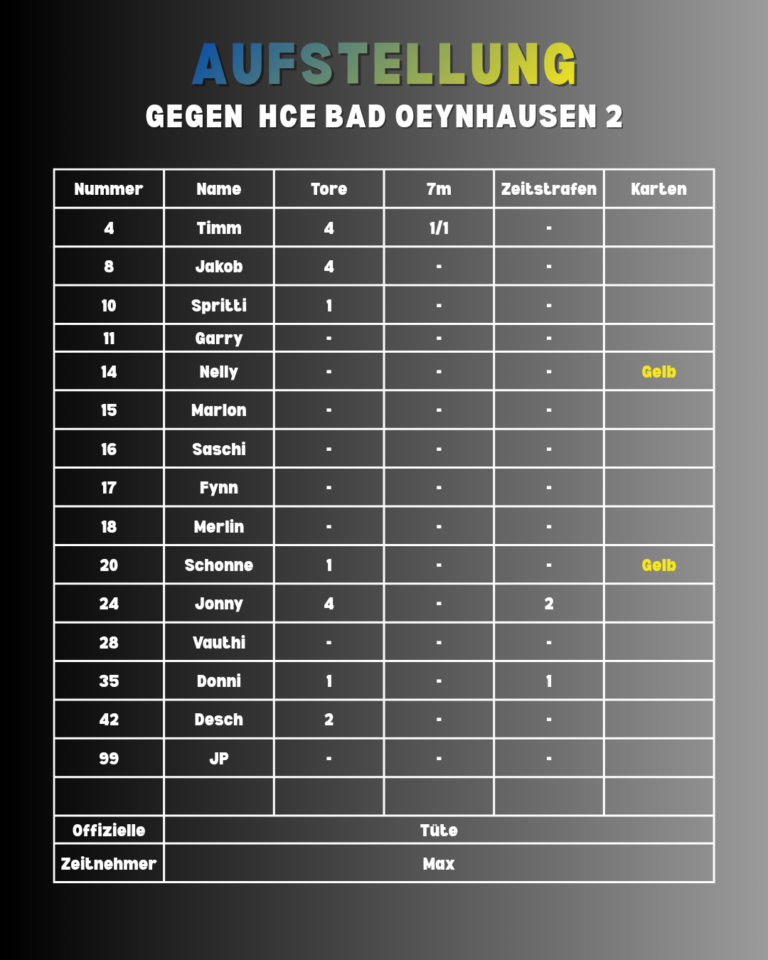 AUFSTELLUNG

GEGEN HCE BAD OEYNHAUSEN 2

| Nummer | Name | Tore | 7m | Zeitstrafen | Karten |
|---|---|---|---|---|---|
| 4 | Timm | 4 | 1/1 | - | |
| 8 | Jakob | 4 | - | - | |
| 10 | Spritti | 1 | - | - | |
| 11 | Garry | - | - | - | |
| 14 | Nelly | - | - | - | Gelb |
| 15 | Marlon | - | - | - | |
| 16 | Saschi | - | - | - | |
| 17 | Fynn | - | - | - | |
| 18 | Merlin | - | - | - | |
| 20 | Schonne | 1 | - | - | Gelb |
| 24 | Jonny | 4 | - | 2 | |
| 28 | Vauthi | - | - | - | |
| 35 | Donni | 1 | - | 1 | |
| 42 | Desch | 2 | - | - | |
| 99 | JP | - | - | - | |
| | | | | | |
| Offizielle | Tüte | | | | |
| Zeitnehmer | Max | | | | |